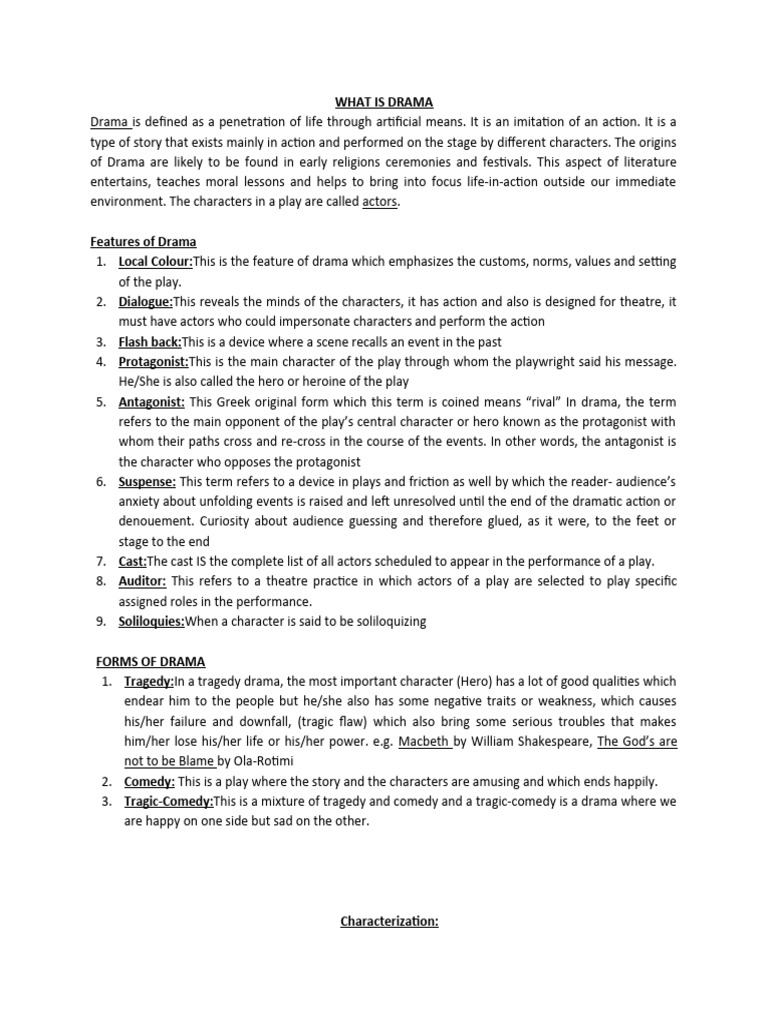 WHAT IS DRAMA

Drama is defined as a penetration of life through artificial means. It is an imitation of an action. It is a type of story that exists mainly in action and performed on the stage by different characters. The origins of Drama are likely to be found in early religions ceremonies and festivals. This aspect of literature entertains, teaches moral lessons and helps to bring into focus life-in-action outside our immediate environment. The characters in a play are called actors.

Features of Drama
1. Local Colour:This is the feature of drama which emphasizes the customs, norms, values and setting of the play.
2. Dialogue:This reveals the minds of the characters, it has action and also is designed for theatre, it must have actors who could impersonate characters and perform the action
3. Flash back:This is a device where a scene recalls an event in the past
4. Protagonist:This is the main character of the play through whom the playwright said his message. He/She is also called the hero or heroine of the play
5. Antagonist: This Greek original form which this term is coined means "rival" In drama, the term refers to the main opponent of the play's central character or hero known as the protagonist with whom their paths cross and re-cross in the course of the events. In other words, the antagonist is the character who opposes the protagonist
6. Suspense: This term refers to a device in plays and friction as well by which the reader- audience's anxiety about unfolding events is raised and left unresolved until the end of the dramatic action or denouement. Curiosity about audience guessing and therefore glued, as it were, to the feet or stage to the end
7. Cast:The cast IS the complete list of all actors scheduled to appear in the performance of a play.
8. Auditor: This refers to a theatre practice in which actors of a play are selected to play specific assigned roles in the performance.
9. Soliloquies:When a character is said to be soliloquizing

FORMS OF DRAMA
1. Tragedy:In a tragedy drama, the most important character (Hero) has a lot of good qualities which endear him to the people but he/she also has some negative traits or weakness, which causes his/her failure and downfall, (tragic flaw) which also bring some serious troubles that makes him/her lose his/her life or his/her power. e.g. Macbeth by William Shakespeare, The God's are not to be Blame by Ola-Rotimi
2. Comedy: This is a play where the story and the characters are amusing and which ends happily.
3. Tragic-Comedy:This is a mixture of tragedy and comedy and a tragic-comedy is a drama where we are happy on one side but sad on the other.

Characterization: